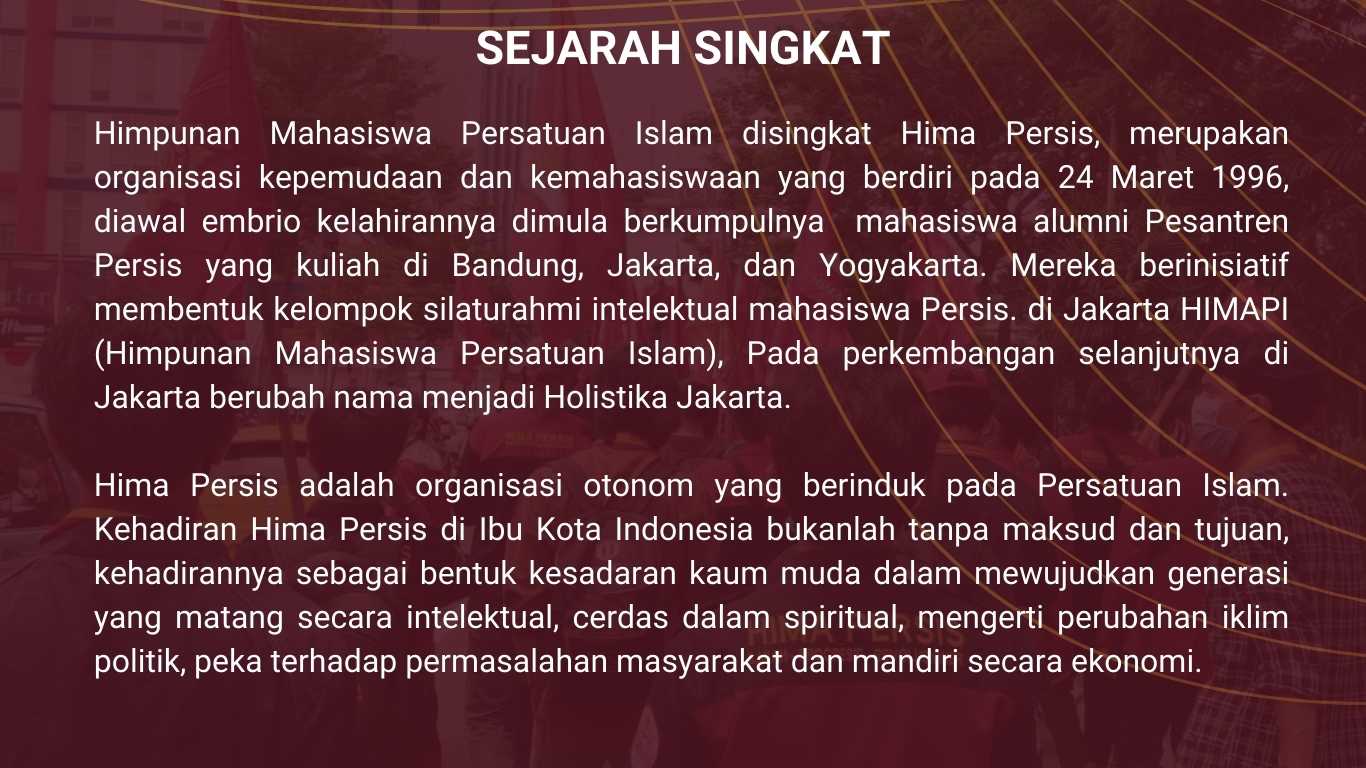 SEJARAH SINGKAT

Himpunan Mahasiswa Persatuan Islam disingkat Hima Persis, merupakan organisasi kepemudaan dan kemahasiswaan yang berdiri pada 24 Maret 1996, diawal embrio kelahirannya dimula berkumpulnya  mahasiswa alumni Pesantren Persis yang kuliah di Bandung, Jakarta, dan Yogyakarta. Mereka berinisiatif membentuk kelompok silaturahmi intelektual mahasiswa Persis. di Jakarta HIMAPI (Himpunan Mahasiswa Persatuan Islam), Pada perkembangan selanjutnya di Jakarta berubah nama menjadi Holistika Jakarta.

Hima Persis adalah organisasi otonom yang berinduk pada Persatuan Islam. Kehadiran Hima Persis di Ibu Kota Indonesia bukanlah tanpa maksud dan tujuan, kehadirannya sebagai bentuk kesadaran kaum muda dalam mewujudkan generasi yang matang secara intelektual, cerdas dalam spiritual, mengerti perubahan iklim politik, peka terhadap permasalahan masyarakat dan mandiri secara ekonomi.